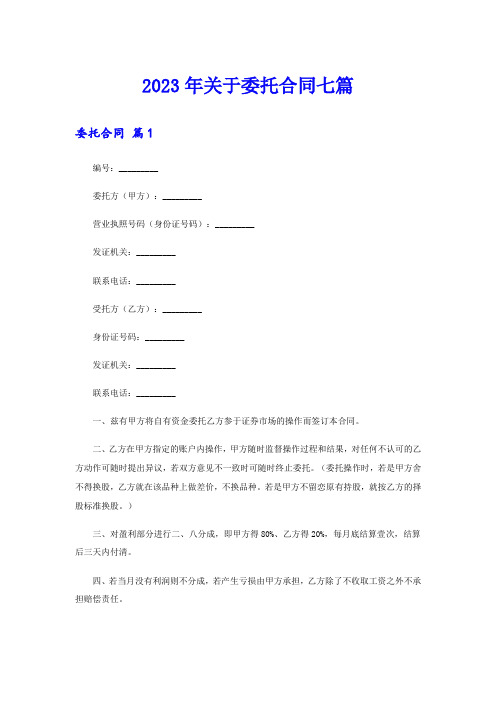 2023年关于委托合同七篇

委托合同 篇1

编号：________

委托方（甲方）：________

营业执照号码（身份证号码）：________

发证机关：________

联系电话：________

受托方（乙方）：________

身份证号码：________

发证机关：________

联系电话：________

一、兹有甲方将自有资金委托乙方参于证券市场的操作而签订本合同。

二、乙方在甲方指定的账户内操作，甲方随时监督操作过程和结果，对任何不认可的乙方动作可随时提出异议，若双方意见不一致时可随时终止委托。（委托操作时，若是甲方舍不得换股，乙方就在该品种上做差价，不换品种。若是甲方不留恋原有持股，就按乙方的择股标准换股。）

三、对盈利部分进行二、八分成，即甲方得80%、乙方得20%，每月底结算壹次，结算后三天内付清。

四、若当月没有利润则不分成，若产生亏损由甲方承担，乙方除了不收取工资之外不承担赔偿责任。